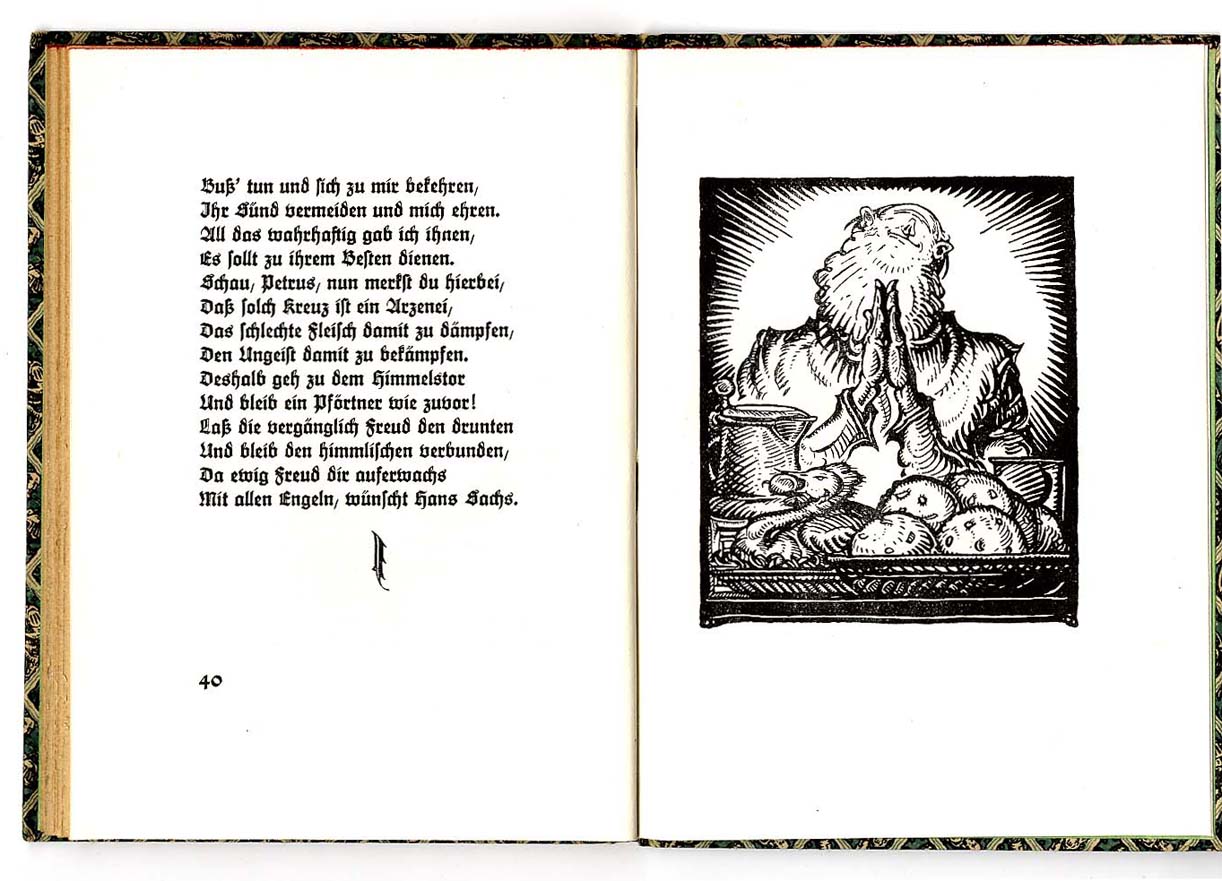 Buß' tun und sich zu mir bekehren,
Ihr Sünd vermeiden und mich ehren.
All das wahrhaftig gab ich ihnen,
Es sollt zu ihrem Besten dienen.
Schau, Petrus, nun merkst du hierbei,
Daß solch Kreuz ist ein Arzenei,
Das schlechte Fleisch damit zu dämpfen,
Den Ungeist damit zu bekämpfen.
Deshalb geh zu dem Himmelstor
Und bleib ein Pförtner wie zuvor!
Laß die vergänglich Freud den drunten
Und bleib den himmlischen verbunden,
Da ewig Freud dir auferwachs
Mit allen Engeln, wünscht Hans Sachs.

40